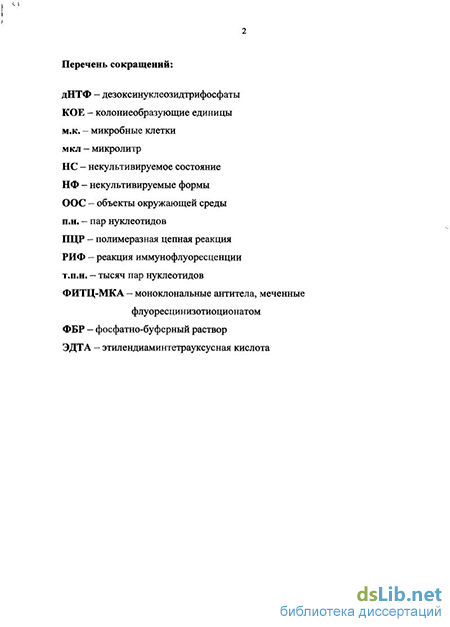 2

Перечень сокращений:

дНТФ – дезоксинуклеозидтрифосфаты

КОЕ – колониеобразующие единицы

м.к. – микробные клетки

мкл – микролитр

НС – некультивируемое состояние

НФ – некультивируемые формы

ООС – объекты окружающей среды

п.н. – пар нуклеотидов

ПЦР – полимеразная цепная реакция

РИФ – реакция иммунофлуоресценции

т.п.н. – тысяч пар нуклеотидов

ФИТЦ-МКА – моноклональные антитела, меченные флуоресцинизотиоционатом

ФБР – фосфатно-буферный раствор

ЭДТА – этилендиаминтетрауксусная кислота

dsLib.net
библиотека диссертаций